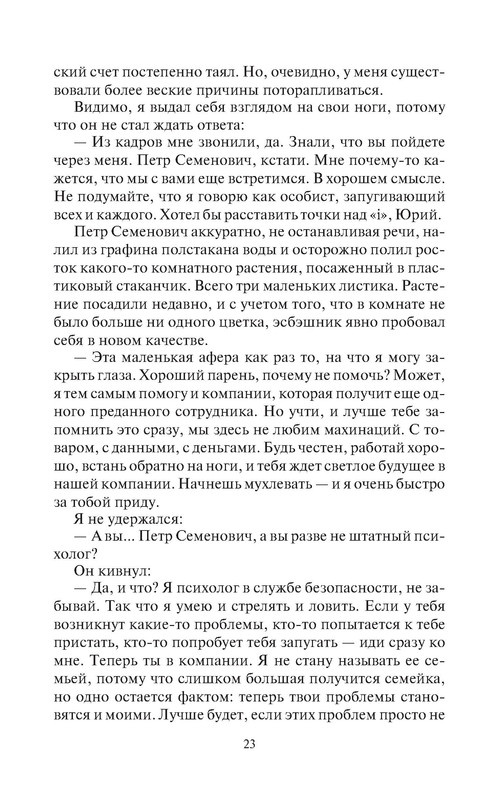 ский счет постепенно таял. Но, очевидно, у меня существовали более веские причины поторапливаться.

Видимо, я выдал себя взглядом на свои ноги, потому что он не стал ждать ответа:

— Из кадров мне звонили, да. Знали, что вы пойдете через меня. Петр Семенович, кстати. Мне почему-то кажется, что мы с вами еще встретимся. В хорошем смысле. Не подумайте, что я говорю как особист, запугивающий всех и каждого. Хотел бы расставить точки над «i», Юрий.

Петр Семенович аккуратно, не останавливая речи, налил из графина полстакана воды и осторожно полил росток какого-то комнатного растения, посаженный в пластиковый стаканчик. Всего три маленьких листика. Растение посадили недавно, и с учетом того, что в комнате не было больше ни одного цветка, эсбэшник явно пробовал себя в новом качестве.

— Эта маленькая афера как раз то, на что я могу закрыть глаза. Хороший парень, почему не помочь? Может, я тем самым помогу и компании, которая получит еще одного преданного сотрудника. Но учти, и лучше тебе запомнить это сразу, мы здесь не любим махинаций. С товаром, с данными, с деньгами. Будь честен, работай хорошо, встань обратно на ноги, и тебя ждет светлое будущее в нашей компании. Начнешь мухлевать — и я очень быстро за тобой приду.

Я не удержался:

— А вы... Петр Семенович, а вы разве не штатный психолог?

Он кивнул:

— Да, и что? Я психолог в службе безопасности, не забывай. Так что я умею и стрелять и ловить. Если у тебя возникнут какие-то проблемы, кто-то попытается к тебе пристать, кто-то попробует тебя запугать — иди сразу ко мне. Теперь ты в компании. Я не стану называть ее семьей, потому что слишком большая получится семейка, но одно остается фактом: теперь твои проблемы становятся и моими. Лучше будет, если этих проблем просто не

23